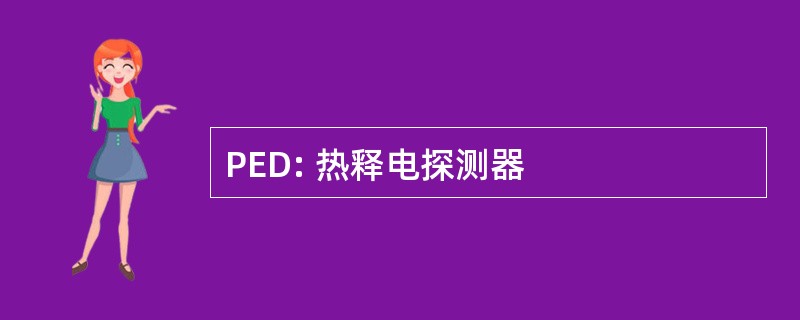 PED: 热释电探测器